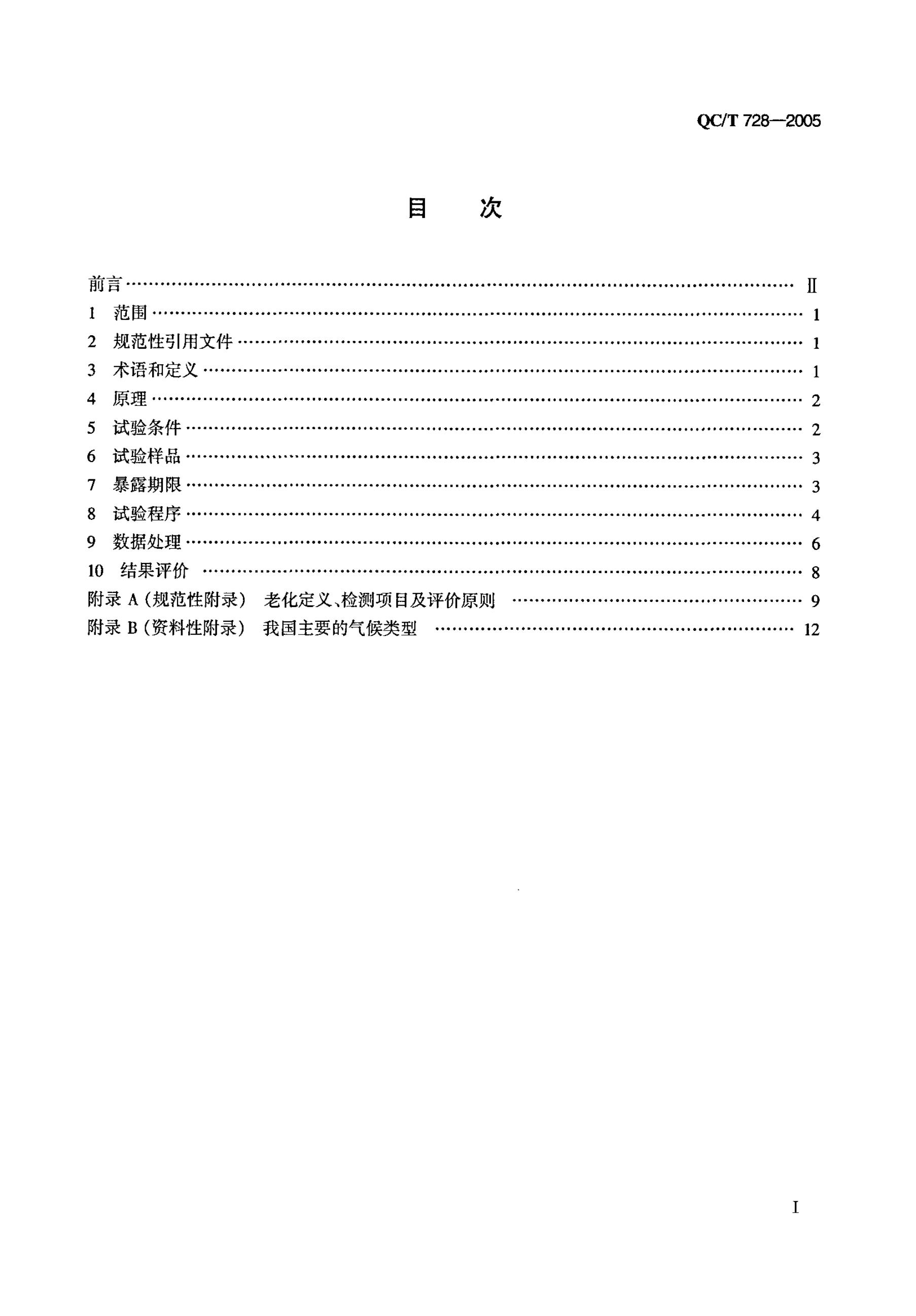 QC/T 728—2005

目 次

前言 Ⅱ
1 范围 1
2 规范性引用文件 1
3 术语和定义 1
4 原理 2
5 试验条件 2
6 试验样品 3
7 暴露期限 3
8 试验程序 4
9 数据处理 6
10 结果评价 8
附录A(规范性附录) 老化定义、检测项目及评价原则 9
附录B(资料性附录) 我国主要的气候类型 12

I